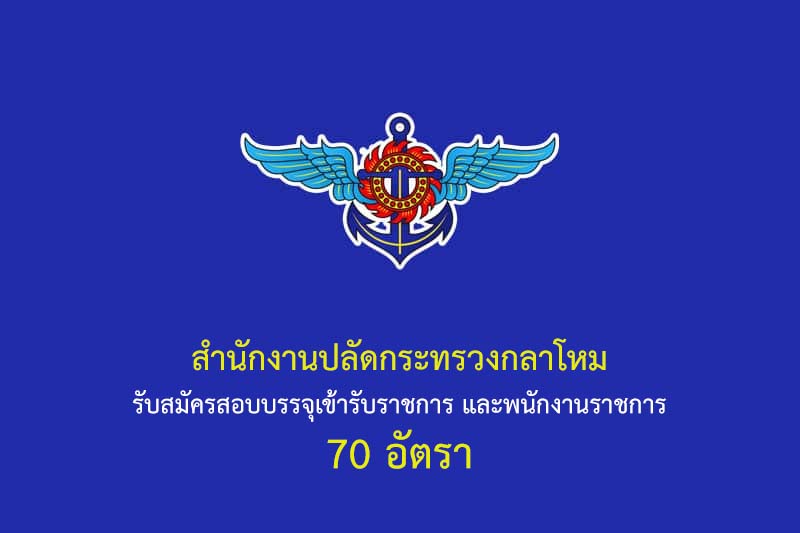 สำนักงานปลัดกระทรวงกลาโหม

รับสมัครสอบบรรจุเข้ารับราชการ และพนักงานราชการ

70 อัตรา